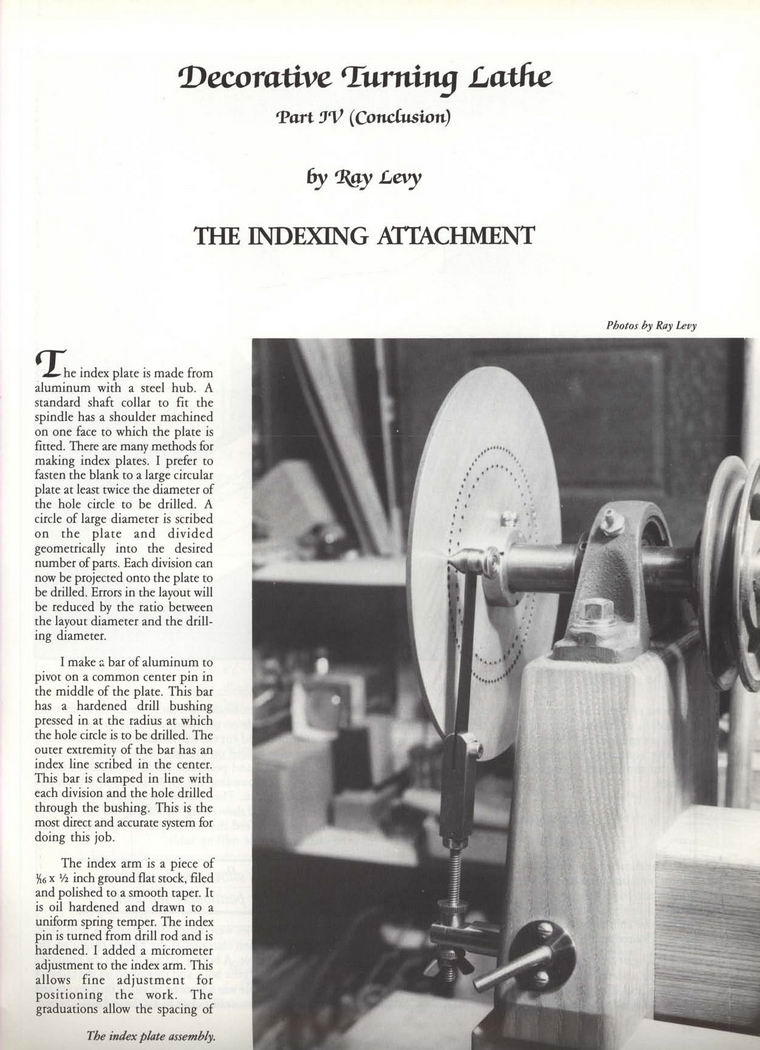 Decorative Turning Lathe

Part IV (Conclusion)

by Ray Levy

THE INDEXING ATTACHMENT

Photos by Ray Levy

The index plate is made from aluminum with a steel hub. A standard shaft collar to fit the spindle has a shoulder machined on one face to which the plate is fitted. There are many methods for making index plates. I prefer to fasten the blank to a large circular plate at least twice the diameter of the hole circle to be drilled. A circle of large diameter is scribed on the plate and divided geometrically into the desired number of parts. Each division can now be projected onto the plate to be drilled. Errors in the layout will be reduced by the ratio between the layout diameter and the drilling diameter.

I make a bar of aluminum to pivot on a common center pin in the middle of the plate. This bar has a hardened drill bushing pressed in at the radius at which the hole circle is to be drilled. The outer extremity of the bar has an index line scribed in the center. This bar is clamped in line with each division and the hole drilled through the bushing. This is the most direct and accurate system for doing this job.

The index arm is a piece of $\frac{1}{16}$ x $\frac{1}{2}$ inch ground flat stock, filed and polished to a smooth taper. It is oil hardened and drawn to a uniform spring temper. The index pin is turned from drill rod and is hardened. I added a micrometer adjustment to the index arm. This allows fine adjustment for positioning the work. The graduations allow the spacing of

The index plate assembly.